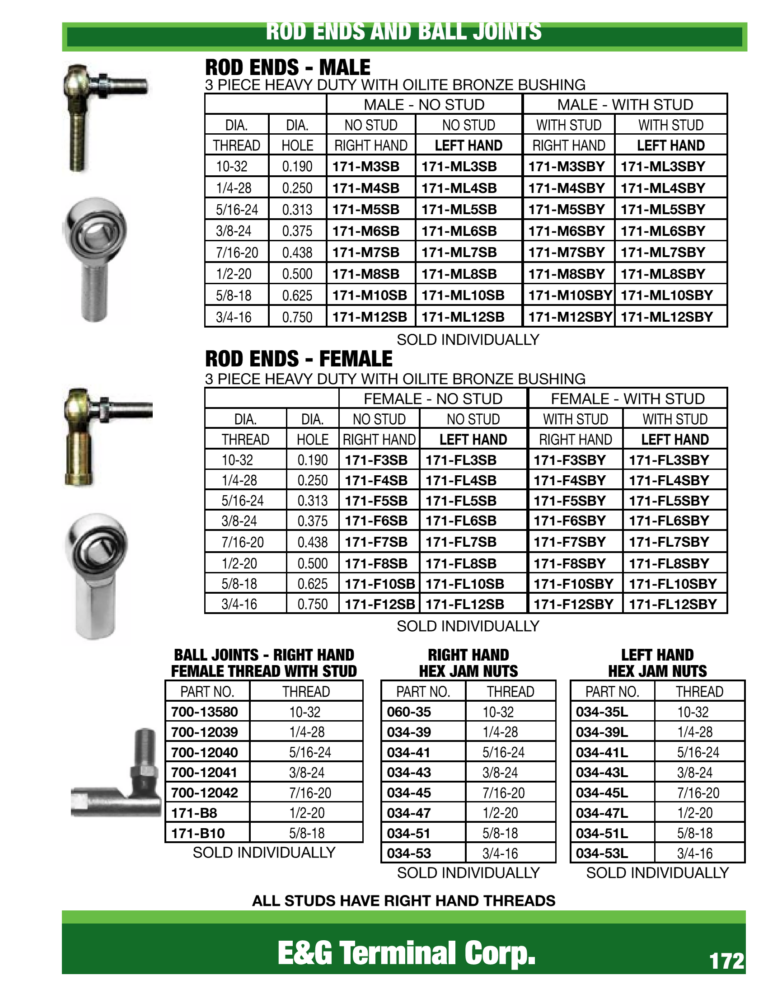 ROD ENDS AND BALL JOINTS

ROD ENDS - MALE
3 PIECE HEAVY DUTY WITH OILITE BRONZE BUSHING

|  |  | MALE - NO STUD |  | MALE - WITH STUD |  |
|---|---|---|---|---|---|
| DIA. | DIA. | NO STUD | NO STUD | WITH STUD | WITH STUD |
| THREAD | HOLE | RIGHT HAND | LEFT HAND | RIGHT HAND | LEFT HAND |
| 10-32 | 0.190 | 171-M3SB | 171-ML3SB | 171-M3SBY | 171-ML3SBY |
| 1/4-28 | 0.250 | 171-M4SB | 171-ML4SB | 171-M4SBY | 171-ML4SBY |
| 5/16-24 | 0.313 | 171-M5SB | 171-ML5SB | 171-M5SBY | 171-ML5SBY |
| 3/8-24 | 0.375 | 171-M6SB | 171-ML6SB | 171-M6SBY | 171-ML6SBY |
| 7/16-20 | 0.438 | 171-M7SB | 171-ML7SB | 171-M7SBY | 171-ML7SBY |
| 1/2-20 | 0.500 | 171-M8SB | 171-ML8SB | 171-M8SBY | 171-ML8SBY |
| 5/8-18 | 0.625 | 171-M10SB | 171-ML10SB | 171-M10SBY | 171-ML10SBY |
| 3/4-16 | 0.750 | 171-M12SB | 171-ML12SB | 171-M12SBY | 171-ML12SBY |

SOLD INDIVIDUALLY

ROD ENDS - FEMALE
3 PIECE HEAVY DUTY WITH OILITE BRONZE BUSHING

|  |  | FEMALE - NO STUD |  | FEMALE - WITH STUD |  |
|---|---|---|---|---|---|
| DIA. | DIA. | NO STUD | NO STUD | WITH STUD | WITH STUD |
| THREAD | HOLE | RIGHT HAND | LEFT HAND | RIGHT HAND | LEFT HAND |
| 10-32 | 0.190 | 171-F3SB | 171-FL3SB | 171-F3SBY | 171-FL3SBY |
| 1/4-28 | 0.250 | 171-F4SB | 171-FL4SB | 171-F4SBY | 171-FL4SBY |
| 5/16-24 | 0.313 | 171-F5SB | 171-FL5SB | 171-F5SBY | 171-FL5SBY |
| 3/8-24 | 0.375 | 171-F6SB | 171-FL6SB | 171-F6SBY | 171-FL6SBY |
| 7/16-20 | 0.438 | 171-F7SB | 171-FL7SB | 171-F7SBY | 171-FL7SBY |
| 1/2-20 | 0.500 | 171-F8SB | 171-FL8SB | 171-F8SBY | 171-FL8SBY |
| 5/8-18 | 0.625 | 171-F10SB | 171-FL10SB | 171-F10SBY | 171-FL10SBY |
| 3/4-16 | 0.750 | 171-F12SB | 171-FL12SB | 171-F12SBY | 171-FL12SBY |

SOLD INDIVIDUALLY

BALL JOINTS - RIGHT HAND
FEMALE THREAD WITH STUD

| PART NO. | THREAD |
|---|---|
| 700-13580 | 10-32 |
| 700-12039 | 1/4-28 |
| 700-12040 | 5/16-24 |
| 700-12041 | 3/8-24 |
| 700-12042 | 7/16-20 |
| 171-B8 | 1/2-20 |
| 171-B10 | 5/8-18 |

SOLD INDIVIDUALLY

RIGHT HAND
HEX JAM NUTS

| PART NO. | THREAD |
|---|---|
| 060-35 | 10-32 |
| 034-39 | 1/4-28 |
| 034-41 | 5/16-24 |
| 034-43 | 3/8-24 |
| 034-45 | 7/16-20 |
| 034-47 | 1/2-20 |
| 034-51 | 5/8-18 |
| 034-53 | 3/4-16 |

SOLD INDIVIDUALLY

LEFT HAND
HEX JAM NUTS

| PART NO. | THREAD |
|---|---|
| 034-35L | 10-32 |
| 034-39L | 1/4-28 |
| 034-41L | 5/16-24 |
| 034-43L | 3/8-24 |
| 034-45L | 7/16-20 |
| 034-47L | 1/2-20 |
| 034-51L | 5/8-18 |
| 034-53L | 3/4-16 |

SOLD INDIVIDUALLY

ALL STUDS HAVE RIGHT HAND THREADS

E&G Terminal Corp.

172